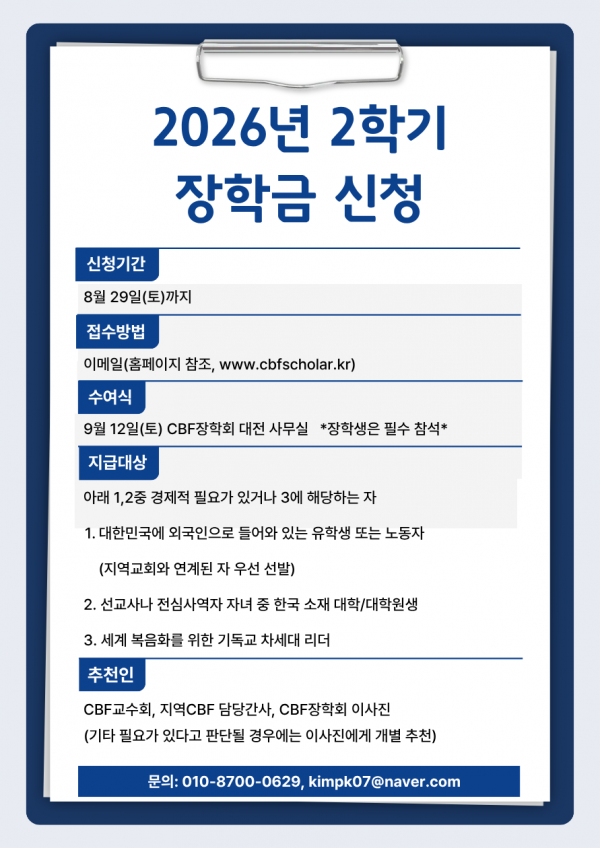 2026년 2학기
장학금 신청

신청기간

8월 29일(토)까지

접수방법

이메일(홈페이지 참조, www.cbfscholar.kr)

수여식

9월 12일(토) CBF장학회 대전 사무실 *장학생은 필수 참석*

지급대상

아래 1,2중 경제적 필요가 있거나 3에 해당하는 자

1. 대한민국에 외국인으로 들어와 있는 유학생 또는 노동자

(지역교회와 연계된 자 우선 선발)

2. 선교사나 전심사역자 자녀 중 한국 소재 대학/대학원생

3. 세계 복음화를 위한 기독교 차세대 리더

추천인

CBF교수회, 지역CBF 담당간사, CBF장학회 이사진
(기타 필요가 있다고 판단될 경우에는 이사진에게 개별 추천)

문의: 010-8700-0629, kimpk07@naver.com